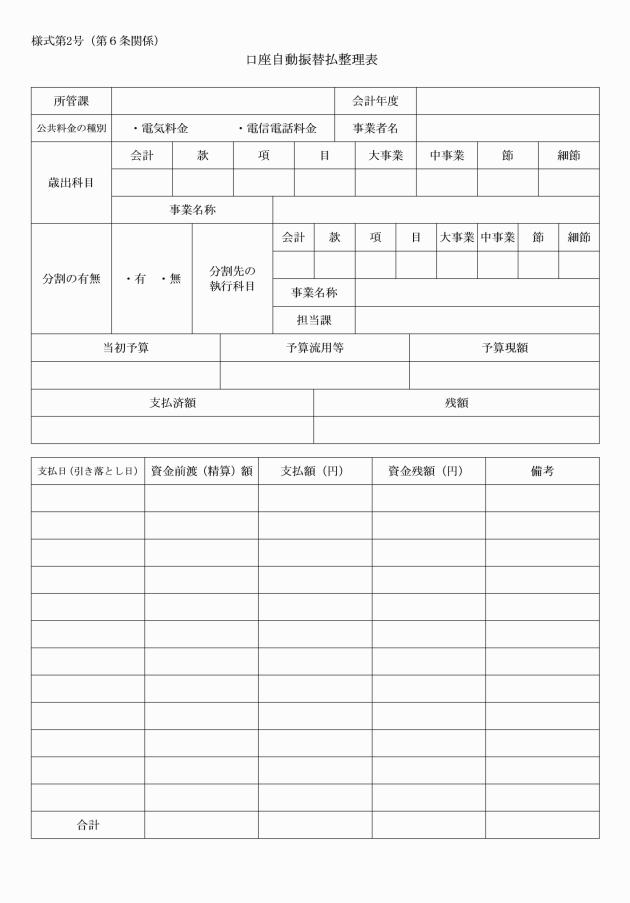 様式第2号（第６条関係）

口座自動振替払整理表

| 所管課 | | 会計年度 | |
|---|---|---|---|
| 公共料金の種別 | ・電気料金　　・電信電話料金 | 事業者名 | |

| 歳出科目 | 会計 | 款 | 項 | 目 | 大事業 | 中事業 | 節 | 細節 |
|---|---|---|---|---|---|---|---|---|
| | | | | | | | | |
| | 事業名称 | | | | | | | |

| 分割の有無 | ・有　・無 | 分割先の執行科目 | 会計 | 款 | 項 | 目 | 大事業 | 中事業 | 節 | 細節 |
|---|---|---|---|---|---|---|---|---|---|---|
| | | | | | | | | | | |
| | | | 事業名称 | | | | | | | |
| | | | 担当課 | | | | | | | |

| 当初予算 | 予算流用等 | 予算現額 |
|---|---|---|
| | | |

| 支払済額 | 残額 |
|---|---|
| | |

| 支払日（引き落とし日） | 資金前渡（精算）額 | 支払額（円） | 資金残額（円） | 備考 |
|---|---|---|---|---|
| | | | | |
| | | | | |
| | | | | |
| | | | | |
| | | | | |
| | | | | |
| | | | | |
| | | | | |
| | | | | |
| | | | | |
| | | | | |
| | | | | |
| 合計 | | | | |